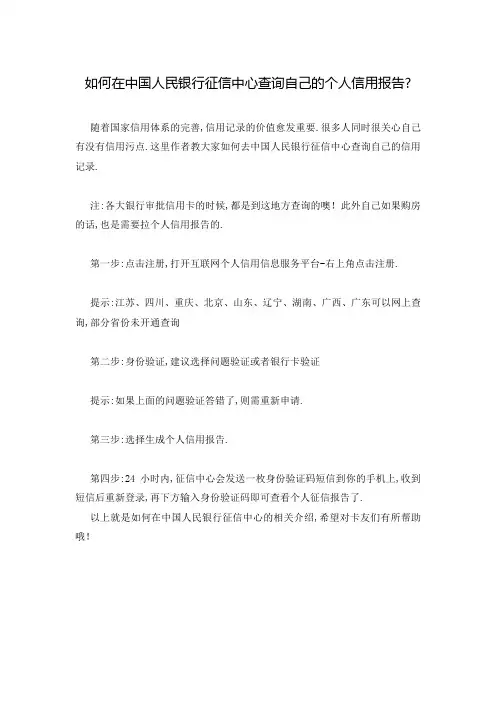 如何在中国人民银行征信中心查询自己的个人信用报告?

随着国家信用体系的完善,信用记录的价值愈发重要.很多人同时很关心自己有没有信用污点.这里作者教大家如何去中国人民银行征信中心查询自己的信用记录.

注:各大银行审批信用卡的时候,都是到这地方查询的噢!此外自己如果购房的话,也是需要拉个人信用报告的.

第一步:点击注册,打开互联网个人信用信息服务平台-右上角点击注册.

提示:江苏、四川、重庆、北京、山东、辽宁、湖南、广西、广东可以网上查询,部分省份未开通查询

第二步:身份验证,建议选择问题验证或者银行卡验证

提示:如果上面的问题验证答错了,则需重新申请.

第三步:选择生成个人信用报告.

第四步:24 小时内,征信中心会发送一枚身份验证码短信到你的手机上,收到短信后重新登录,再下方输入身份验证码即可查看个人征信报告了.
以上就是如何在中国人民银行征信中心的相关介绍,希望对卡友们有所帮助哦!